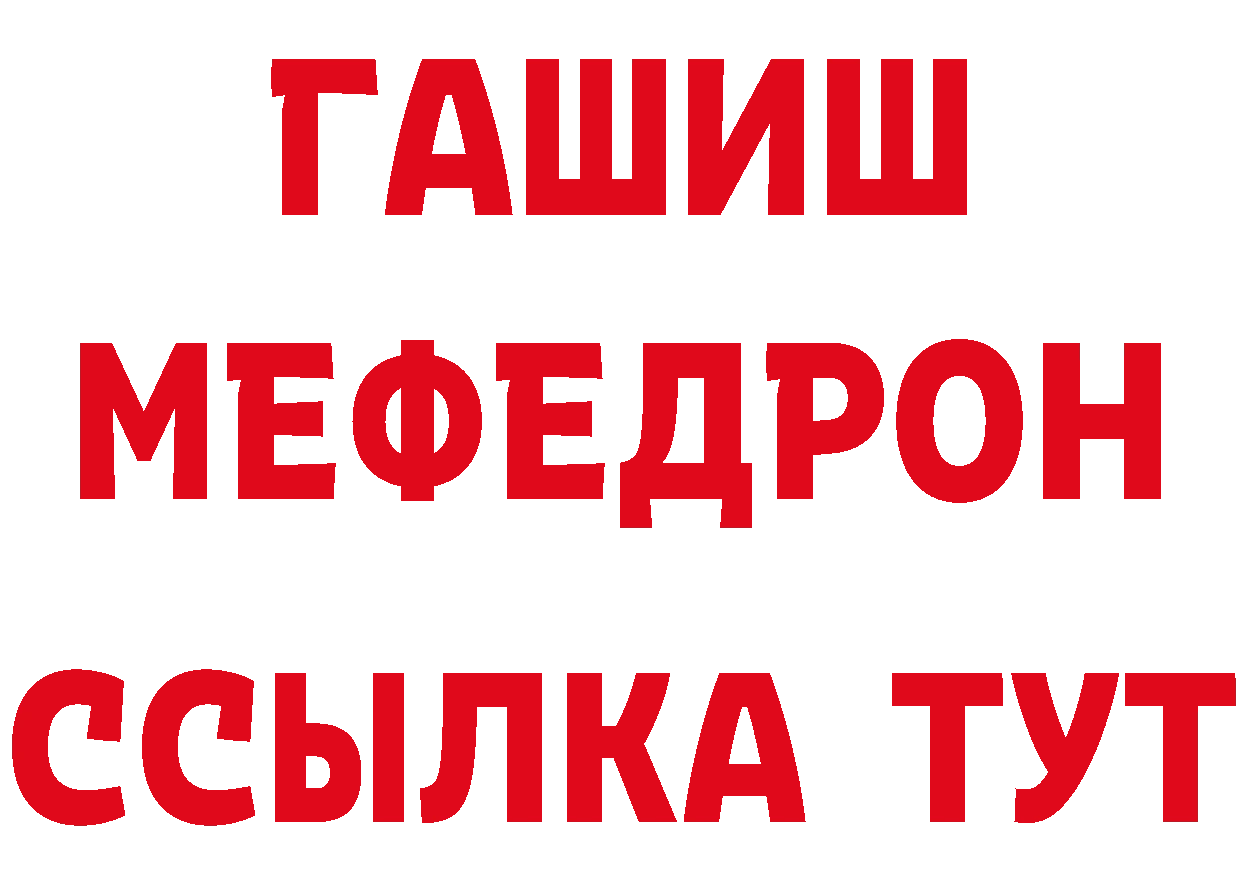 ГАШИШ
МЕФЕДРОН
ССЫЛКА ТУТ